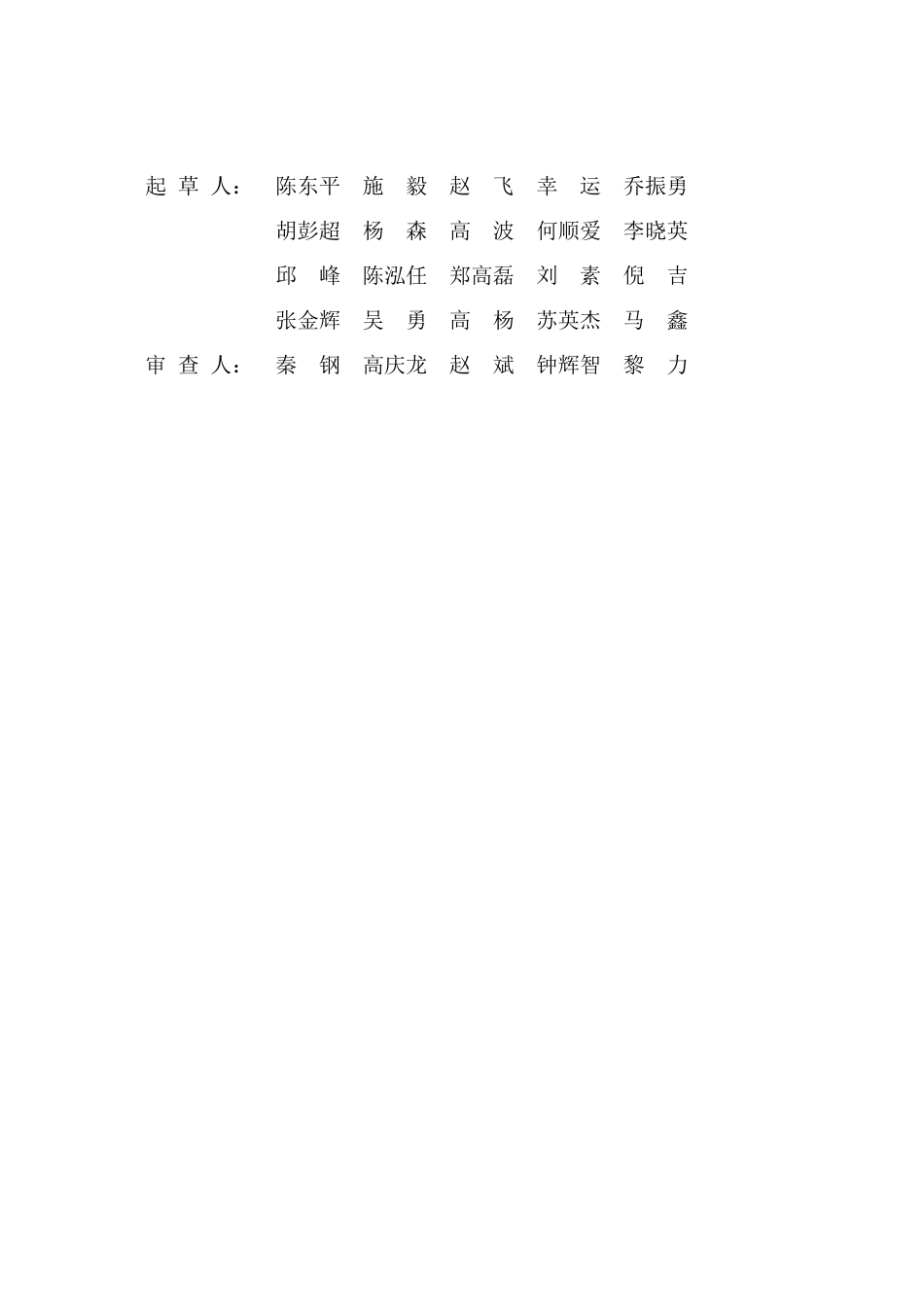 起 草 人： 陈东平 施 毅 赵 飞 幸 运 乔振勇
胡彭超 杨 森 高 波 何顺爱 李晓英
邱 峰 陈泓任 郑高磊 刘 素 倪 吉
张金辉 吴 勇 高 杨 苏英杰 马 鑫
审 查 人： 秦 钢 高庆龙 赵 斌 钟辉智 黎 力